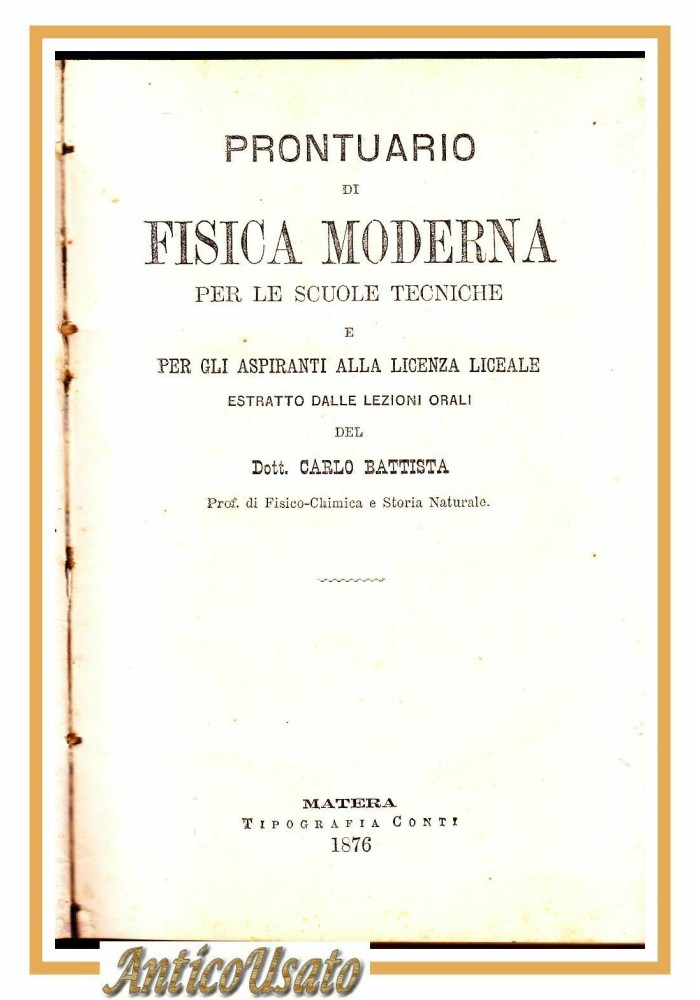 PRONTUARIO
DI
FISICA MODERNA
PER LE SCUOLE TECNICHE
E
PER GLI ASPIRANTI ALLA LICENZA LICEALE
ESTRATTO DALLE LEZIONI ORALI
DEL
Dott. CARLO BATTISTA
Prof. di Fisico-Chimica e Storia Naturale.

MATERA
TIPOGRAFIA CONTI
1876

AnticoUsato